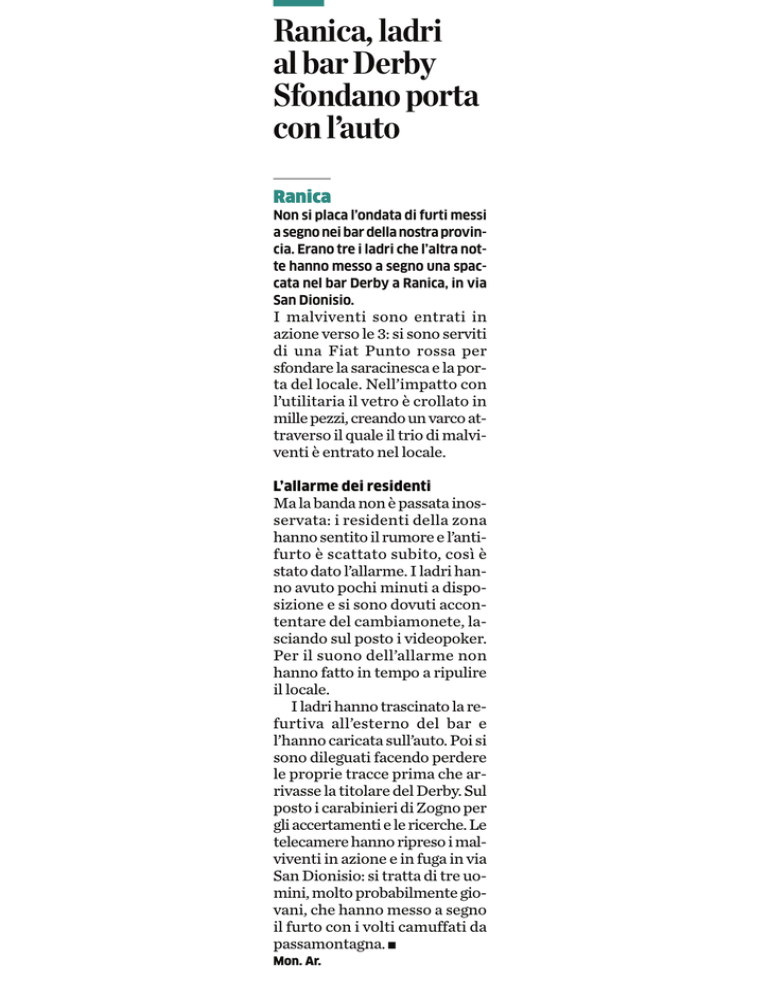 Ranica, ladri al bar Derby Sfondano porta con l'auto

Ranica
Non si placa l'ondata di furti messi a segno nei bar della nostra provincia. Erano tre i ladri che l'altra notte hanno messo a segno una spaccata nel bar Derby a Ranica, in via San Dionisio.
I malviventi sono entrati in azione verso le 3: si sono serviti di una Fiat Punto rossa per sfondare la saracinesca e la porta del locale. Nell'impatto con l'utilitaria il vetro è crollato in mille pezzi, creando un varco attraverso il quale il trio di malviventi è entrato nel locale.

L'allarme dei residenti
Ma la banda non è passata inosservata: i residenti della zona hanno sentito il rumore e l'antifurto è scattato subito, così è stato dato l'allarme. I ladri hanno avuto pochi minuti a disposizione e si sono dovuti accontentare del cambiamonete, lasciando sul posto i videopoker. Per il suono dell'allarme non hanno fatto in tempo a ripulire il locale.
I ladri hanno trascinato la refurtiva all'esterno del bar e l'hanno caricata sull'auto. Poi si sono dileguati facendo perdere le proprie tracce prima che arrivasse la titolare del Derby. Sul posto i carabinieri di Zogno per gli accertamenti e le ricerche. Le telecamere hanno ripreso i malviventi in azione e in fuga in via San Dionisio: si tratta di tre uomini, molto probabilmente giovani, che hanno messo a segno il furto con i volti camuffati da passamontagna. ■
Mon. Ar.